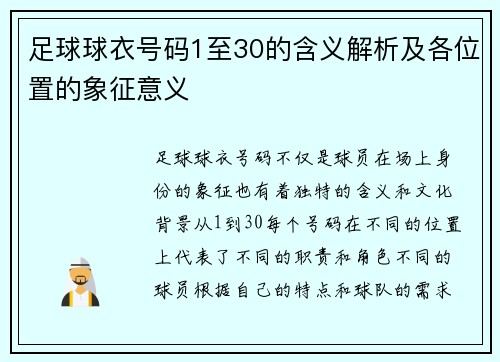 足球球衣号码1至30的含义解析及各位置的象征意义

足球球衣号码不仅是球员在场上身份的象征也有着独特的含义和文化背景从1到30每个号码在不同的位置上代表了不同的职责和角色不同的球员根据自己的特点和球队的需求